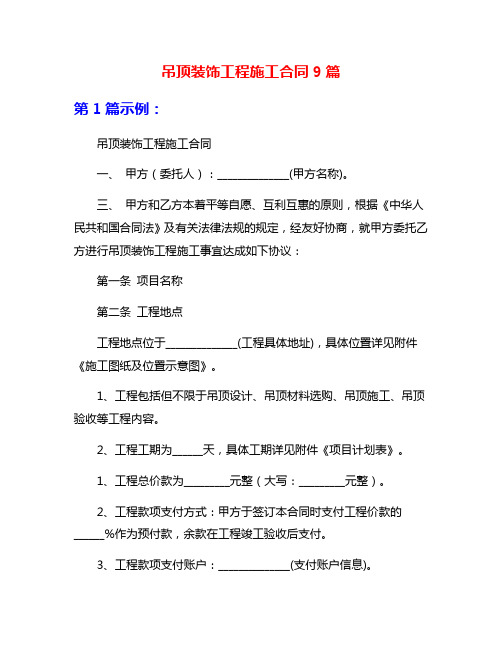 吊顶装饰工程施工合同 9 篇

第 1 篇示例：

吊顶装饰工程施工合同

一、 甲方（委托人）：____________(甲方名称)。

三、 甲方和乙方本着平等自愿、互利互惠的原则，根据《中华人民共和国合同法》及有关法律法规的规定，经友好协商，就甲方委托乙方进行吊顶装饰工程施工事宜达成如下协议：

第一条 项目名称

第二条 工程地点

工程地点位于____________(工程具体地址)，具体位置详见附件《施工图纸及位置示意图》。

1、工程包括但不限于吊顶设计、吊顶材料选购、吊顶施工、吊顶验收等工程内容。

2、工程工期为_____天，具体工期详见附件《项目计划表》。

1、工程总价款为________元整（大写：________元整）。

2、工程款项支付方式：甲方于签订本合同时支付工程价款的_____%作为预付款，余款在工程竣工验收后支付。

3、工程款项支付账户：____________(支付账户信息)。